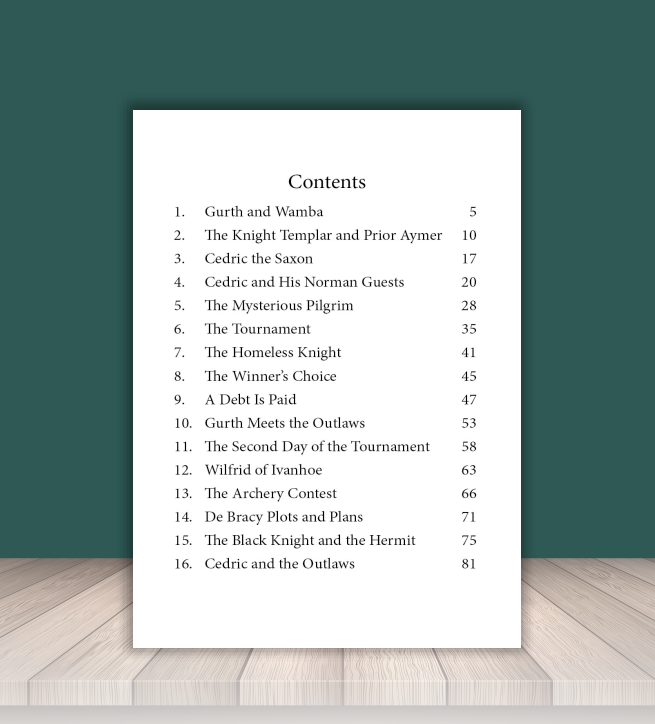 Contents

1. Gurth and Wamba 5
2. The Knight Templar and Prior Aymer 10
3. Cedric the Saxon 17
4. Cedric and His Norman Guests 20
5. The Mysterious Pilgrim 28
6. The Tournament 35
7. The Homeless Knight 41
8. The Winner's Choice 45
9. A Debt Is Paid 47
10. Gurth Meets the Outlaws 53
11. The Second Day of the Tournament 58
12. Wilfrid of Ivanhoe 63
13. The Archery Contest 66
14. De Bracy Plots and Plans 71
15. The Black Knight and the Hermit 75
16. Cedric and the Outlaws 81